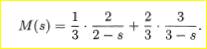 $M(s) = \frac{1}{3} \cdot \frac{2}{2-s} + \frac{2}{3} \cdot \frac{3}{3-s}.$